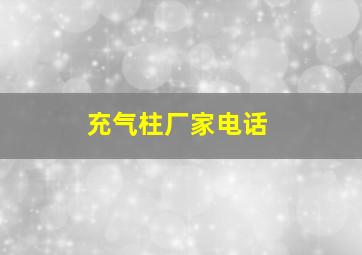 充气柱厂家电话